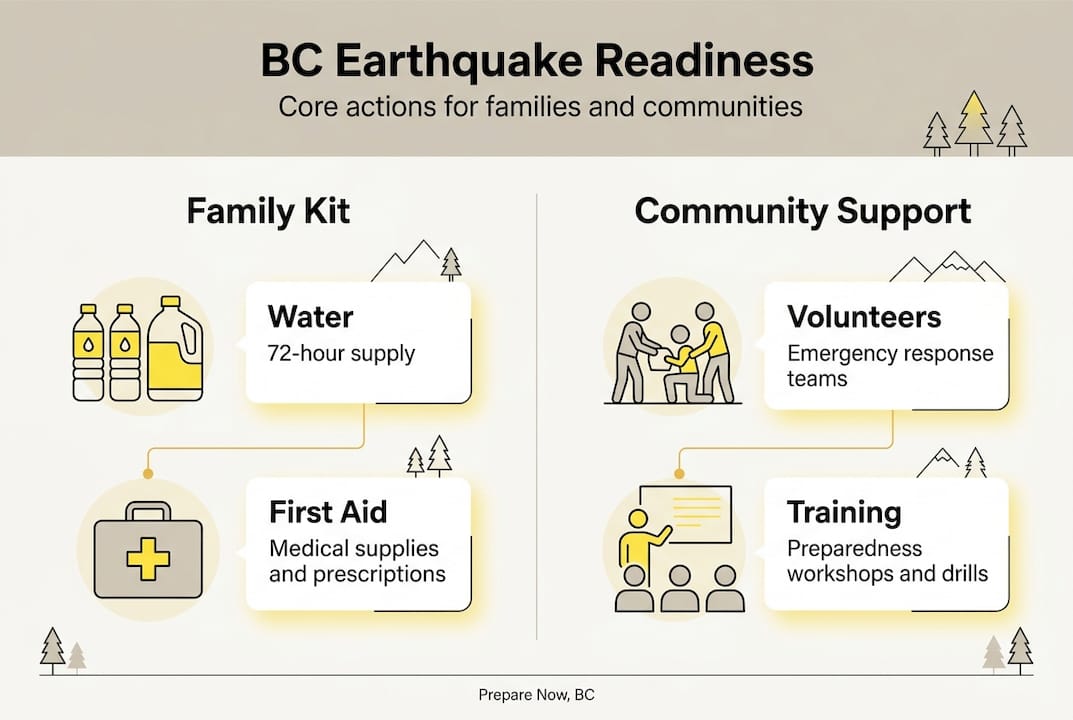 BC Earthquake Readiness

Core actions for families and communities

Family Kit

Water

72-hour supply

First Aid

Medical supplies and prescriptions

Community Support

Volunteers

Emergency response teams

Training

Preparedness workshops and drills

Prepare Now, BC